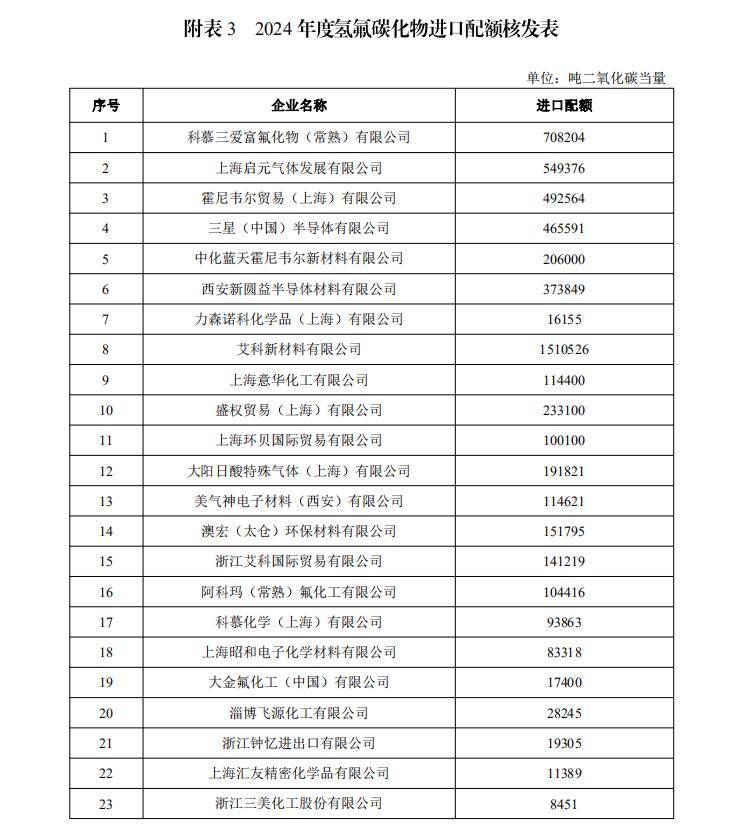 附表 3　2024 年度氢氟碳化物进口配额核发表

单位：吨二氧化碳当量

| 序号 | 企业名称 | 进口配额 |
|---|---|---|
| 1 | 科慕三爱富氟化物（常熟）有限公司 | 708204 |
| 2 | 上海启元气体发展有限公司 | 549376 |
| 3 | 霍尼韦尔贸易（上海）有限公司 | 492564 |
| 4 | 三星（中国）半导体有限公司 | 465591 |
| 5 | 中化蓝天霍尼韦尔新材料有限公司 | 206000 |
| 6 | 西安新圆益半导体材料有限公司 | 373849 |
| 7 | 力森诺科化学品（上海）有限公司 | 16155 |
| 8 | 艾科新材料有限公司 | 1510526 |
| 9 | 上海意华化工有限公司 | 114400 |
| 10 | 盛权贸易（上海）有限公司 | 233100 |
| 11 | 上海环贝国际贸易有限公司 | 100100 |
| 12 | 大阳日酸特殊气体（上海）有限公司 | 191821 |
| 13 | 美气神电子材料（西安）有限公司 | 114621 |
| 14 | 澳宏（太仓）环保材料有限公司 | 151795 |
| 15 | 浙江艾科国际贸易有限公司 | 141219 |
| 16 | 阿科玛（常熟）氟化工有限公司 | 104416 |
| 17 | 科慕化学（上海）有限公司 | 93863 |
| 18 | 上海昭和电子化学材料有限公司 | 83318 |
| 19 | 大金氟化工（中国）有限公司 | 17400 |
| 20 | 淄博飞源化工有限公司 | 28245 |
| 21 | 浙江钟忆进出口有限公司 | 19305 |
| 22 | 上海汇友精密化学品有限公司 | 11389 |
| 23 | 浙江三美化工股份有限公司 | 8451 |